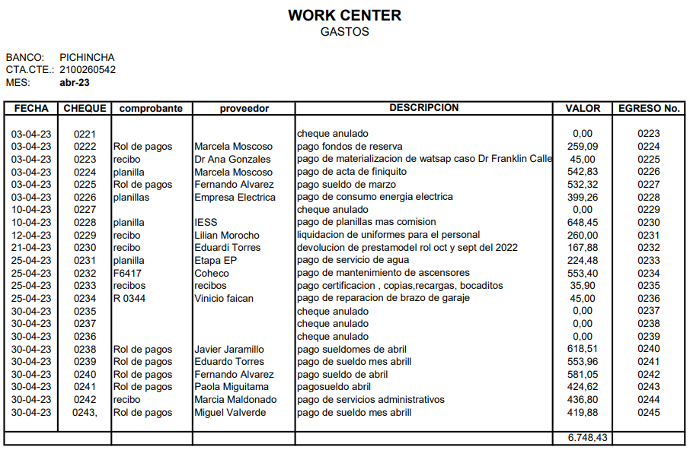 WORK CENTER
GASTOS

BANCO: PICHINCHA
CTA.CTE.: 2100260542
MES: abr-23

| FECHA | CHEQUE | comprobante | proveedor | DESCRIPCION | VALOR | EGRESO No. |
|---|---|---|---|---|---|---|
| 03-04-23 | 0221 | | | cheque anulado | 0,00 | 0223 |
| 03-04-23 | 0222 | Rol de pagos | Marcela Moscoso | pago fondos de reserva | 259,09 | 0224 |
| 03-04-23 | 0223 | recibo | Dr Ana Gonzales | pago de materializacion de watsap caso Dr Franklin Calle | 45,00 | 0225 |
| 03-04-23 | 0224 | planilla | Marcela Moscoso | pago de acta de finiquito | 542,83 | 0226 |
| 03-04-23 | 0225 | Rol de pagos | Fernando Alvarez | pago sueldo de marzo | 532,32 | 0227 |
| 03-04-23 | 0226 | planillas | Empresa Electrica | pago de consumo energia electrica | 399,26 | 0228 |
| 10-04-23 | 0227 | | | cheque anulado | 0,00 | 0229 |
| 10-04-23 | 0228 | planilla | IESS | pago de planillas mas comision | 648,45 | 0230 |
| 12-04-23 | 0229 | recibo | Lilian Morocho | liquidacion de uniformes para el personal | 260,00 | 0231 |
| 21-04-23 | 0230 | recibo | Eduardi Torres | devolucion de prestamodel rol oct y sept del 2022 | 167,88 | 0232 |
| 25-04-23 | 0231 | planilla | Etapa EP | pago de servicio de agua | 224,48 | 0233 |
| 25-04-23 | 0232 | F6417 | Coheco | pago de mantenimiento de ascensores | 553,40 | 0234 |
| 25-04-23 | 0233 | recibos | recibos | pago certificacion , copias,recargas, bocaditos | 35,90 | 0235 |
| 25-04-23 | 0234 | R 0344 | Vinicio faican | pago de reparacion de brazo de garaje | 45,00 | 0236 |
| 30-04-23 | 0235 | | | cheque anulado | 0,00 | 0237 |
| 30-04-23 | 0237 | | | cheque anulado | 0,00 | 0238 |
| 30-04-23 | 0236 | | | cheque anulado | 0,00 | 0239 |
| 30-04-23 | 0238 | Rol de pagos | Javier Jaramillo | pago sueldomes de abril | 618,51 | 0240 |
| 30-04-23 | 0239 | Rol de pagos | Eduardo Torres | pago de sueldo mes abrill | 553,96 | 0241 |
| 30-04-23 | 0240 | Rol de pagos | Fernando Alvarez | pago sueldo de abril | 581,05 | 0242 |
| 30-04-23 | 0241 | Rol de pagos | Paola Miguitama | pagosueldo abril | 424,62 | 0243 |
| 30-04-23 | 0242 | recibo | Marcia Maldonado | pago de servicios administrativos | 436,80 | 0244 |
| 30-04-23 | 0243, | Rol de pagos | Miguel Valverde | pago de sueldo mes abrill | 419,88 | 0245 |
| | | | | | 6.748,43 | |